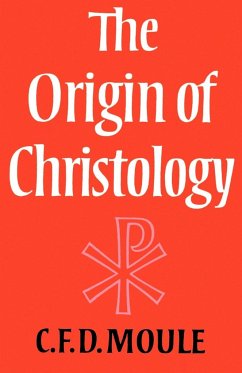 The Origin of Christology

C.F.D. MOULE